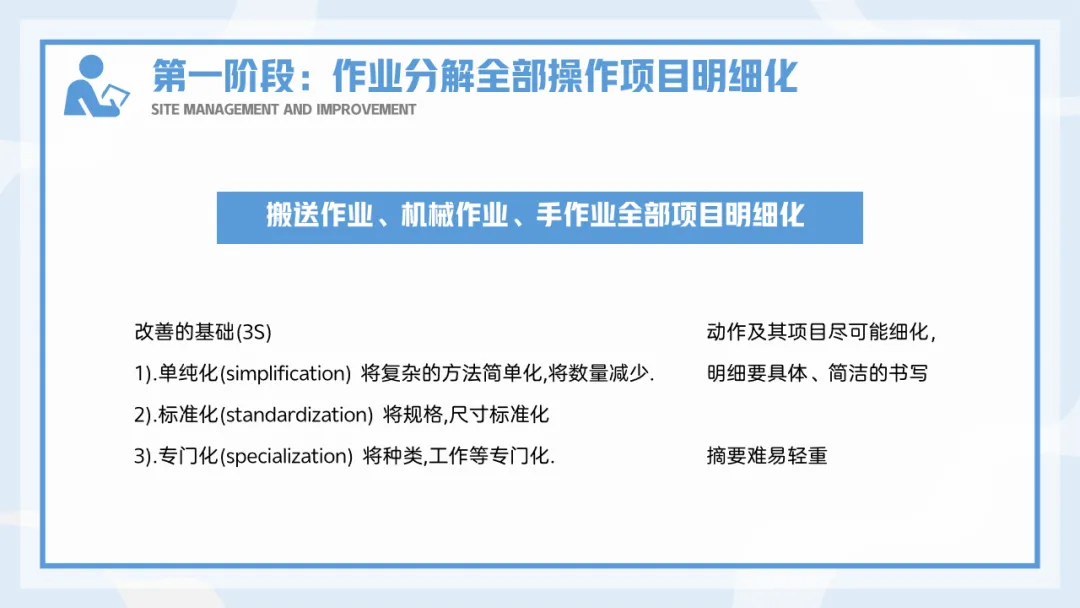 第一阶段：作业分解全部操作项目明细化
SITE MANAGEMENT AND IMPROVEMENT

搬送作业、机械作业、手作业全部项目明细化

改善的基础(3S)
1).单纯化(simplification) 将复杂的方法简单化,将数量减少.
2).标准化(standardization) 将规格,尺寸标准化
3).专门化(specialization) 将种类,工作等专门化.

动作及其项目尽可能细化，
明细要具体、简洁的书写

摘要难易轻重